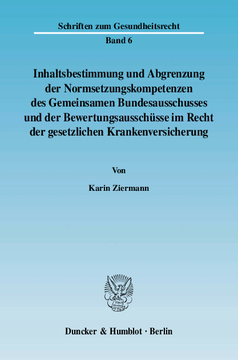 Schriften zum Gesundheitsrecht

Band 6

Inhaltsbestimmung und Abgrenzung der Normsetzungskompetenzen des Gemeinsamen Bundesausschusses und der Bewertungsausschüsse im Recht der gesetzlichen Krankenversicherung

Von

Karin Ziermann

Duncker & Humblot · Berlin